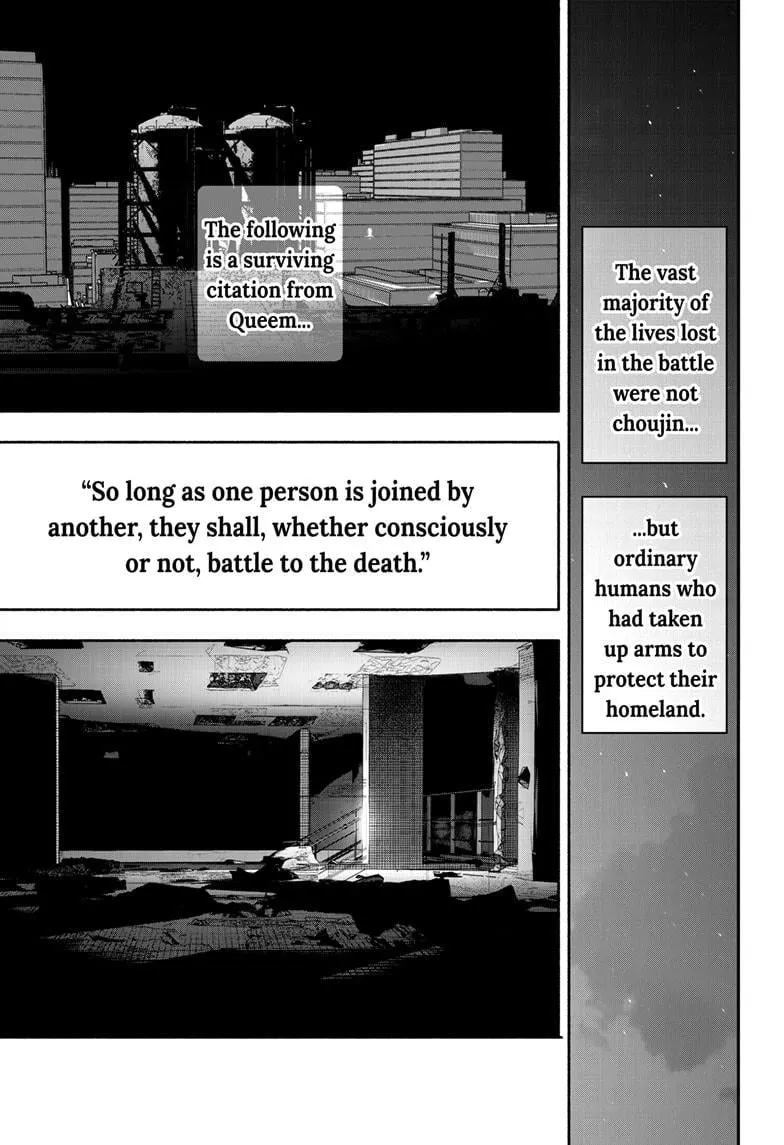 The vast majority of the lives lost in the battle were not choujin...

...but ordinary humans who had taken up arms to protect their homeland.

The following is a surviving citation from Queem...

“So long as one person is joined by another, they shall, whether consciously or not, battle to the death.”